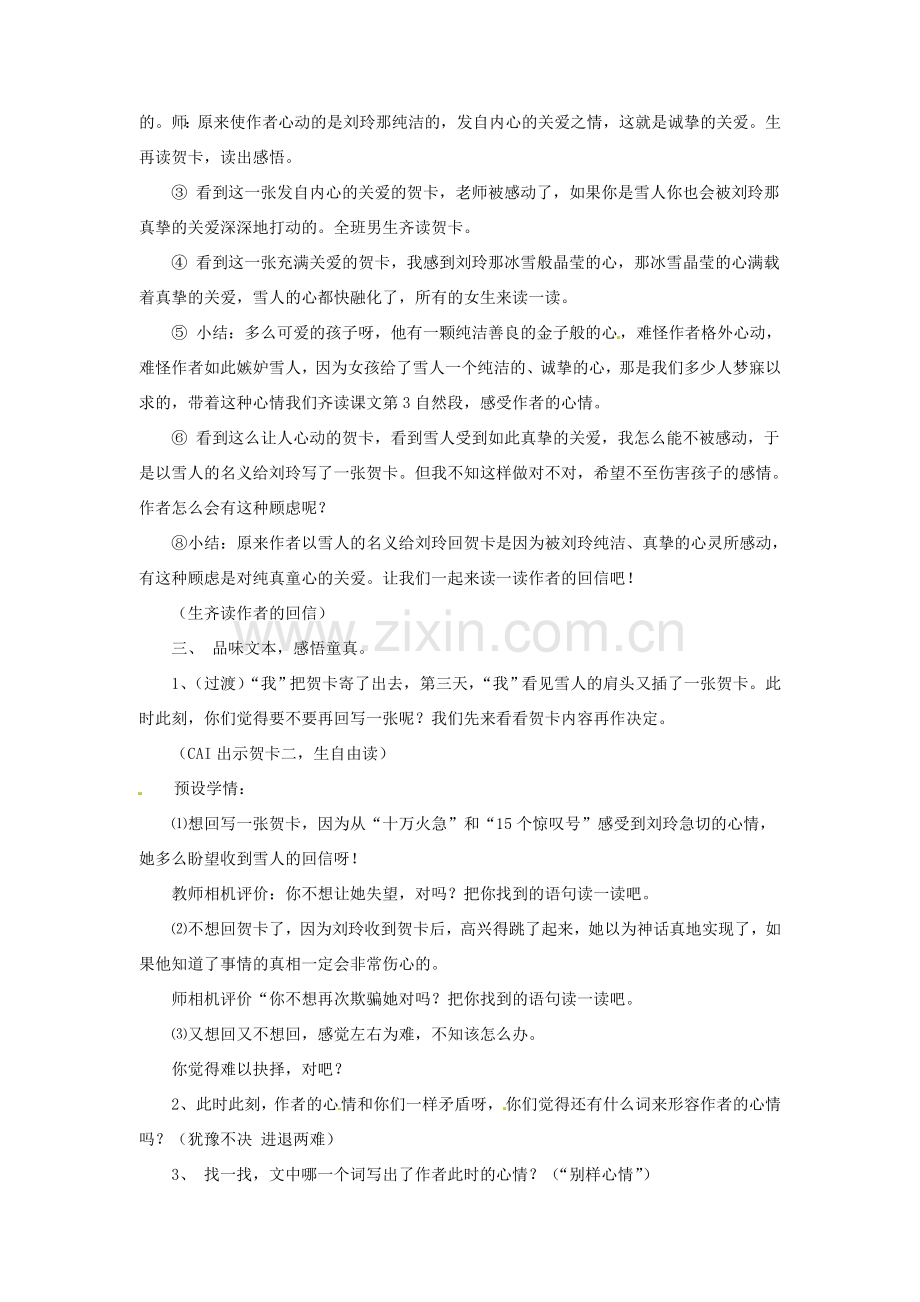 的。师：原来使作者心动的是刘玲那纯洁的，发自内心的关爱之情，这就是诚挚的关爱。生再读贺卡，读出感悟。

③ 看到这一张发自内心的关爱的贺卡，老师被感动了，如果你是雪人你也会被刘玲那真挚的关爱深深地打动的。全班男生齐读贺卡。

④ 看到这一张充满关爱的贺卡，我感到刘玲那冰雪般晶莹的心，那冰雪晶莹的心满载着真挚的关爱，雪人的心都快融化了，所有的女生来读一读。

⑤ 小结：多么可爱的孩子呀，他有一颗纯洁善良的金子般的心，难怪作者格外心动，难怪作者如此嫉妒雪人，因为女孩给了雪人一个纯洁的、诚挚的心，那是我们多少人梦寐以求的，带着这种心情我们齐读课文第3自然段，感受作者的心情。

⑥ 看到这么让人心动的贺卡，看到雪人受到如此真挚的关爱，我怎么能不被感动，于是以雪人的名义给刘玲写了一张贺卡。但我不知这样做对不对，希望不至伤害孩子的感情。作者怎么会有这种顾虑呢？

⑧小结：原来作者以雪人的名义给刘玲回贺卡是因为被刘玲纯洁、真挚的心灵所感动，有这种顾虑是对纯真童心的关爱。让我们一起来读一读作者的回信吧！

（生齐读作者的回信）

三、 品味文本，感悟童真。

1、(过渡)“我”把贺卡寄了出去，第三天，“我”看见雪人的肩头又插了一张贺卡。此时此刻，你们觉得要不要再回写一张呢？我们先来看看贺卡内容再作决定。

（CAI出示贺卡二，生自由读）

预设学情：

⑴想回写一张贺卡，因为从“十万火急”和“15个惊叹号”感受到刘玲急切的心情，她多么盼望收到雪人的回信呀！

教师相机评价：你不想让她失望，对吗？把你找到的语句读一读吧。

⑵不想回贺卡了，因为刘玲收到贺卡后，高兴得跳了起来，她以为神话真地实现了，如果他知道了事情的真相一定会非常伤心的。

师相机评价“你不想再次欺骗她对吗？把你找到的语句读一读吧。

⑶又想回又不想回，感觉左右为难，不知该怎么办。

你觉得难以抉择，对吧？

2、此时此刻，作者的心情和你们一样矛盾呀，你们觉得还有什么词来形容作者的心情吗？（犹豫不决 进退两难）

3、 找一找，文中哪一个词写出了作者此时的心情？（“别样心情”）

www.zixin.com.cn